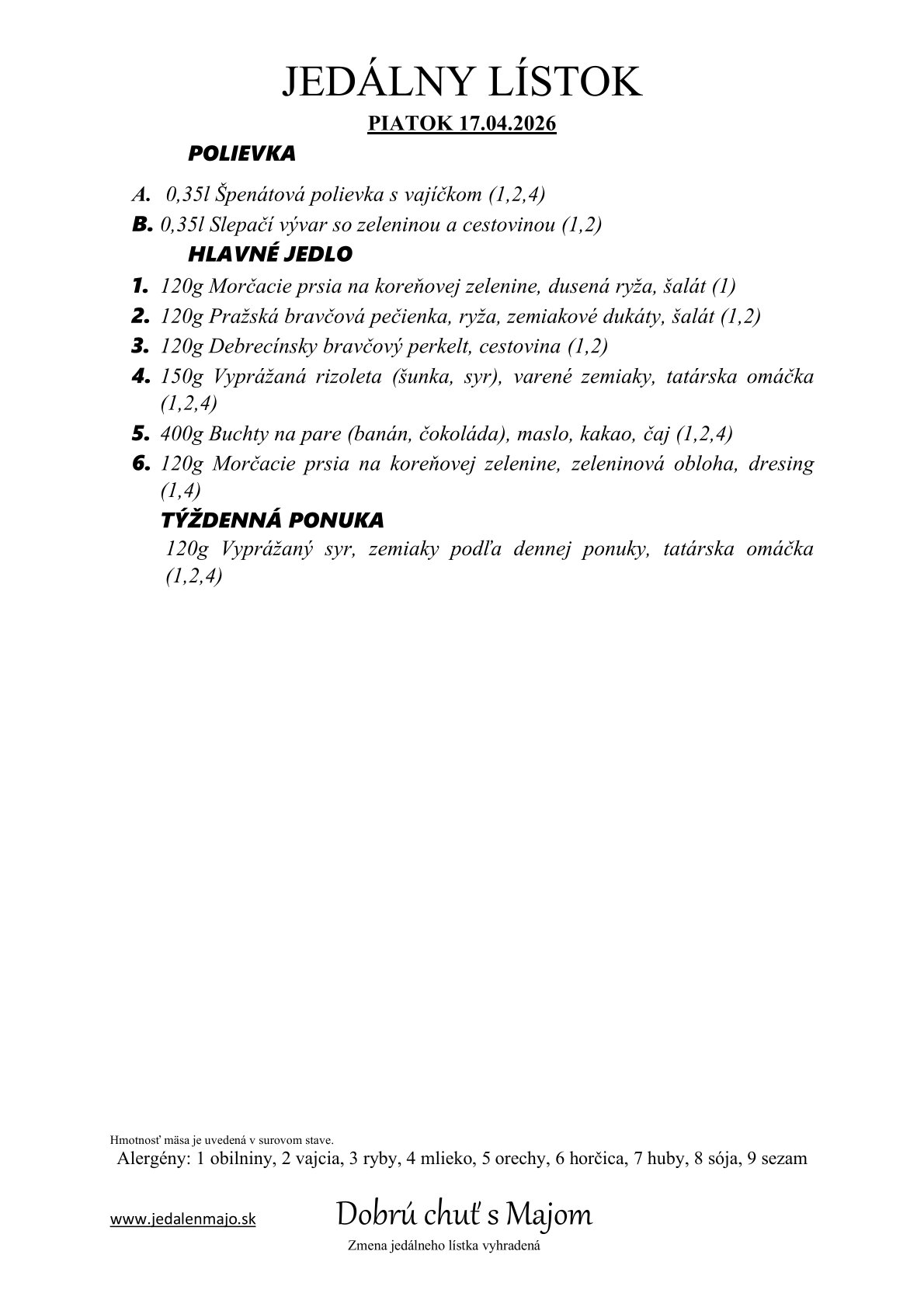 JEDÁLNY LÍSTOK

PIATOK 17.04.2026

POLIEVKA

A. 0,35l Špenátová polievka s vajíčkom (1,2,4)

B. 0,35l Slepačí vývar so zeleninou a cestovinou (1,2)

HLAVNÉ JEDLO

1. 120g Morčacie prsia na koreňovej zelenine, dusená ryža, šalát (1)

2. 120g Pražská bravčová pečienka, ryža, zemiakové dukáty, šalát (1,2)

3. 120g Debrecínsky bravčový perkelt, cestovina (1,2)

4. 150g Vyprážaná rizoleta (šunka, syr), varené zemiaky, tatárska omáčka (1,2,4)

5. 400g Buchty na pare (banán, čokoláda), maslo, kakao, čaj (1,2,4)

6. 120g Morčacie prsia na koreňovej zelenine, zeleninová obloha, dresing (1,4)

TÝŽDENNÁ PONUKA

120g Vyprážaný syr, zemiaky podľa dennej ponuky, tatárska omáčka (1,2,4)

Hmotnosť mäsa je uvedená v surovom stave.

Alergény: 1 obilniny, 2 vajcia, 3 ryby, 4 mlieko, 5 orechy, 6 horčica, 7 huby, 8 sója, 9 sezam

www.jedalenmajo.sk

Dobrú chuť s Majom

Zmena jedálneho lístka vyhradená